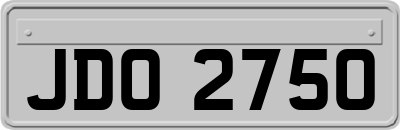 JDO 2750